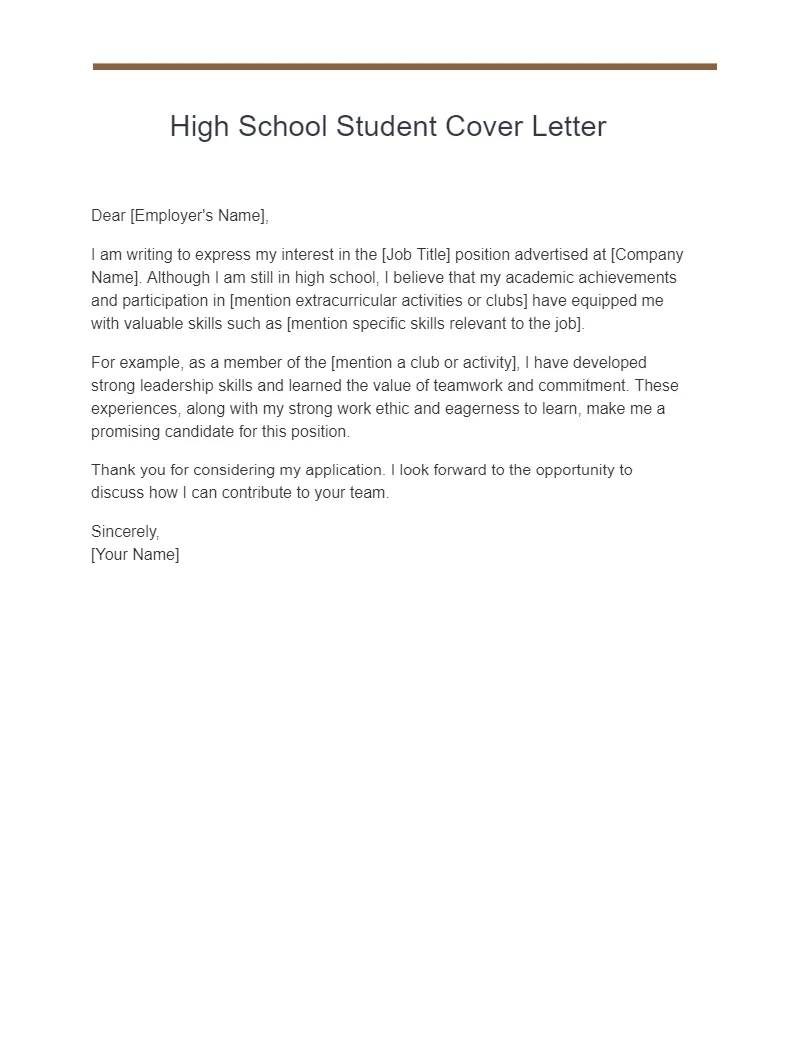 High School Student Cover Letter

Dear [Employer's Name],

I am writing to express my interest in the [Job Title] position advertised at [Company Name]. Although I am still in high school, I believe that my academic achievements and participation in [mention extracurricular activities or clubs] have equipped me with valuable skills such as [mention specific skills relevant to the job].

For example, as a member of the [mention a club or activity], I have developed strong leadership skills and learned the value of teamwork and commitment. These experiences, along with my strong work ethic and eagerness to learn, make me a promising candidate for this position.

Thank you for considering my application. I look forward to the opportunity to discuss how I can contribute to your team.

Sincerely,
[Your Name]